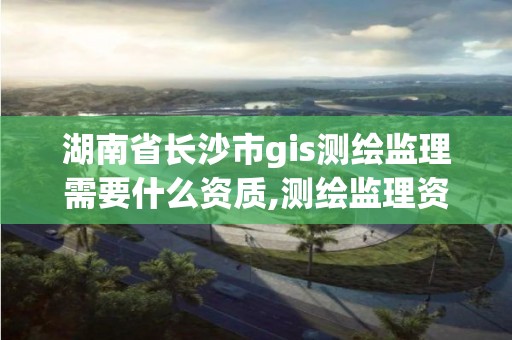 湖南省长沙市gis测绘监理需要什么资质,测绘监理资